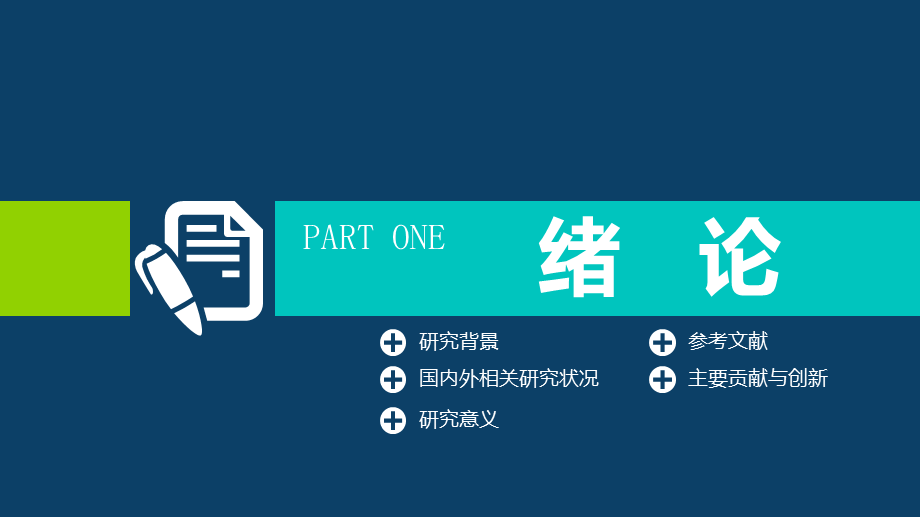 PART ONE

绪 论

研究背景

国内外相关研究状况

研究意义

参考文献

主要贡献与创新